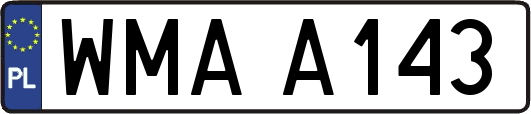 PL

WMA A143